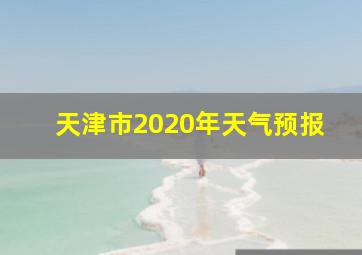 天津市2020年天气预报